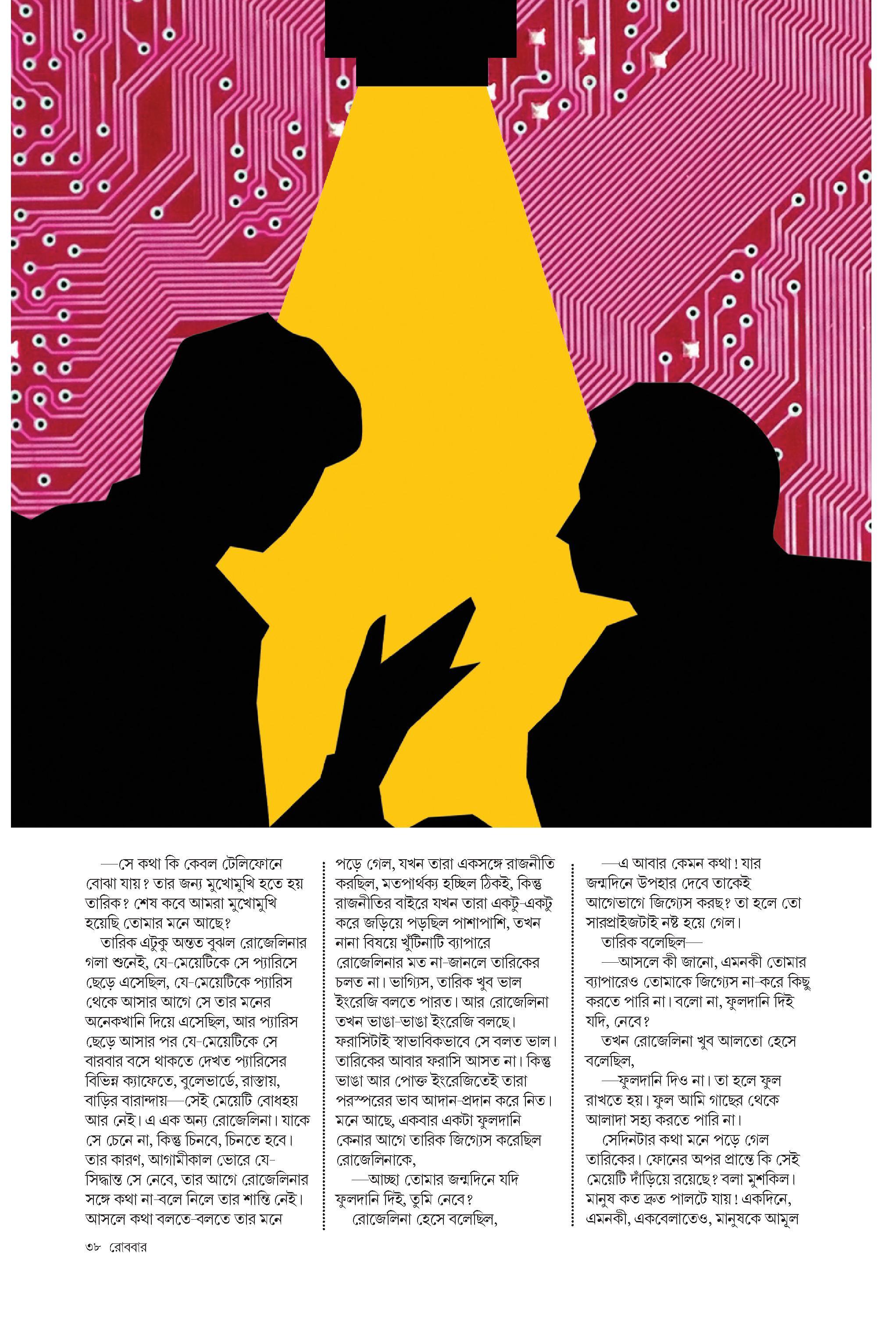 —সে কথা কি কেবল টেলিফোনে বোঝা যায়? তার জন্য মুখোমুখি হতে হয় তারিক? শেষ কবে আমরা মুখোমুখি হয়েছি তোমার মনে আছে?

তারিক এটুকু অন্তত বুঝল রোজেলিনার গলা শুনেই, যে-মেয়েটিকে সে প্যারিসে ছেড়ে এসেছিল, যে-মেয়েটিকে প্যারিস থেকে আসার আগে সে তার মনের অনেকখানি দিয়ে এসেছিল, আর প্যারিস ছেড়ে আসার পর যে-মেয়েটিকে সে বারবার বসে থাকতে দেখত প্যারিসের বিভিন্ন ক্যাফেতে, বুলেভার্ডে, রাস্তায়, বাড়ির বারান্দায়—সেই মেয়েটি বোধহয় আর নেই। এ এক অন্য রোজেলিনা। যাকে সে চেনে না, কিন্তু চিনবে, চিনতে হবে। তার কারণ, আগামীকাল ভোরে যে-সিদ্ধান্ত সে নেবে, তার আগে রোজেলিনার সঙ্গে কথা না-বলে নিলে তার শান্তি নেই। আসলে কথা বলতে-বলতে তার মনে পড়ে গেল, যখন তারা একসঙ্গে রাজনীতি করছিল, মতপার্থক্য হচ্ছিল ঠিকই, কিন্তু রাজনীতির বাইরে যখন তারা একটু-একটু করে জড়িয়ে পড়ছিল পাশাপাশি, তখন নানা বিষয়ে খুঁটিনাটি ব্যাপারে রোজেলিনার মত না-জানলে তারিকের চলত না। ভাগ্যিস, তারিক খুব ভাল ইংরেজি বলতে পারত। আর রোজেলিনা তখন ভাঙা-ভাঙা ইংরেজি বলছে। ফরাসিটাই স্বাভাবিকভাবে সে বলত ভাল। তারিকের আবার ফরাসি আসত না। কিন্তু ভাঙা আর পোক্ত ইংরেজিতেই তারা পরস্পরের ভাব আদান-প্রদান করে নিত। মনে আছে, একবার একটা ফুলদানি কেনার আগে তারিক জিগ্যেস করেছিল রোজেলিনাকে,

—আচ্ছা তোমার জন্মদিনে যদি ফুলদানি দিই, তুমি নেবে?

রোজেলিনা হেসে বলেছিল,

—এ আবার কেমন কথা! যার জন্মদিনে উপহার দেবে তাকেই আগেভাগে জিগ্যেস করছ? তা হলে তো সারপ্রাইজটাই নষ্ট হয়ে গেল।

তারিক বলেছিল—

—আসলে কী জানো, এমনকী তোমার ব্যাপারেও তোমাকে জিগ্যেস না-করে কিছু করতে পারি না। বলো না, ফুলদানি দিই যদি, নেবে?

তখন রোজেলিনা খুব আলতো হেসে বলেছিল,

—ফুলদানি দিও না। তা হলে ফুল রাখতে হয়। ফুল আমি গাছের থেকে আলাদা সহ্য করতে পারি না।

সেদিনটার কথা মনে পড়ে গেল তারিকের। ফোনের অপর প্রান্তে কি সেই মেয়েটি দাঁড়িয়ে রয়েছে? বলা মুশকিল। মানুষ কত দ্রুত পালটে যায়! একদিনে, এমনকী, একবেলাতেও, মানুষকে আমূল

৩৮ রোববার